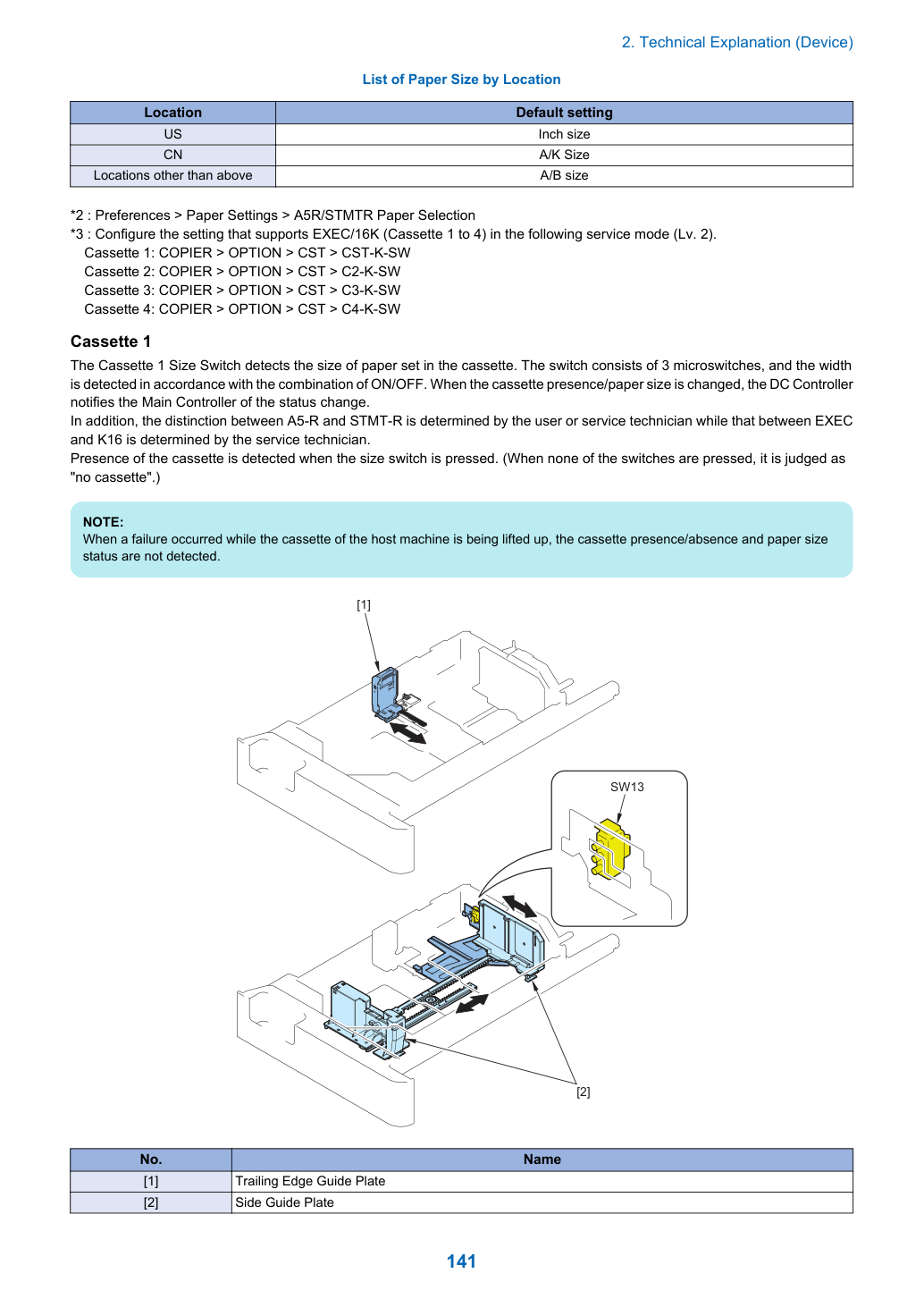 2. Technical Explanation (Device)

List of Paper Size by Location

| Location | Default setting |
|---|---|
| US | Inch size |
| CN | A/K Size |
| Locations other than above | A/B size |

*2 : Preferences > Paper Settings > A5R/STMTR Paper Selection
*3 : Configure the setting that supports EXEC/16K (Cassette 1 to 4) in the following service mode (Lv. 2).
Cassette 1: COPIER > OPTION > CST > CST-K-SW
Cassette 2: COPIER > OPTION > CST > C2-K-SW
Cassette 3: COPIER > OPTION > CST > C3-K-SW
Cassette 4: COPIER > OPTION > CST > C4-K-SW

Cassette 1

The Cassette 1 Size Switch detects the size of paper set in the cassette. The switch consists of 3 microswitches, and the width is detected in accordance with the combination of ON/OFF. When the cassette presence/paper size is changed, the DC Controller notifies the Main Controller of the status change.
In addition, the distinction between A5-R and STMT-R is determined by the user or service technician while that between EXEC and K16 is determined by the service technician.
Presence of the cassette is detected when the size switch is pressed. (When none of the switches are pressed, it is judged as "no cassette".)

NOTE:
When a failure occurred while the cassette of the host machine is being lifted up, the cassette presence/absence and paper size status are not detected.

[1]

SW13

[2]

| No. | Name |
|---|---|
| [1] | Trailing Edge Guide Plate |
| [2] | Side Guide Plate |

141